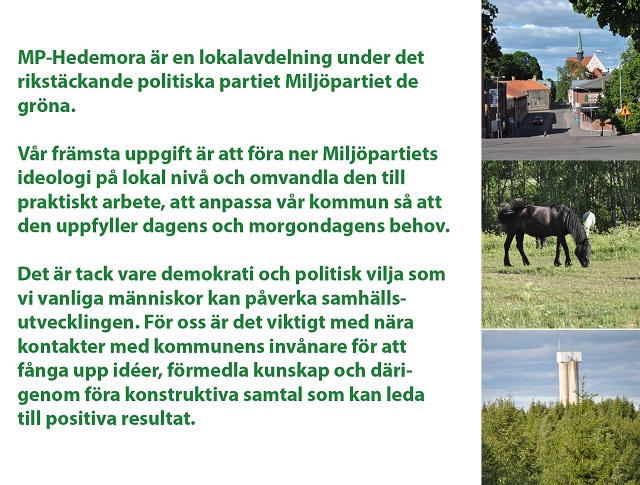 MP-Hedemora är en lokalavdelning under det rikstäckande politiska partiet Miljöpartiet de gröna.

Vår främsta uppgift är att föra ner Miljöpartiets ideologi på lokal nivå och omvandla den till praktiskt arbete, att anpassa vår kommun så att den uppfyller dagens och morgondagens behov.

Det är tack vare demokrati och politisk vilja som vi vanliga människor kan påverka samhällsutvecklingen. För oss är det viktigt med nära kontakter med kommunens invånare för att fånga upp idéer, förmedla kunskap och därigenom föra konstruktiva samtal som kan leda till positiva resultat.